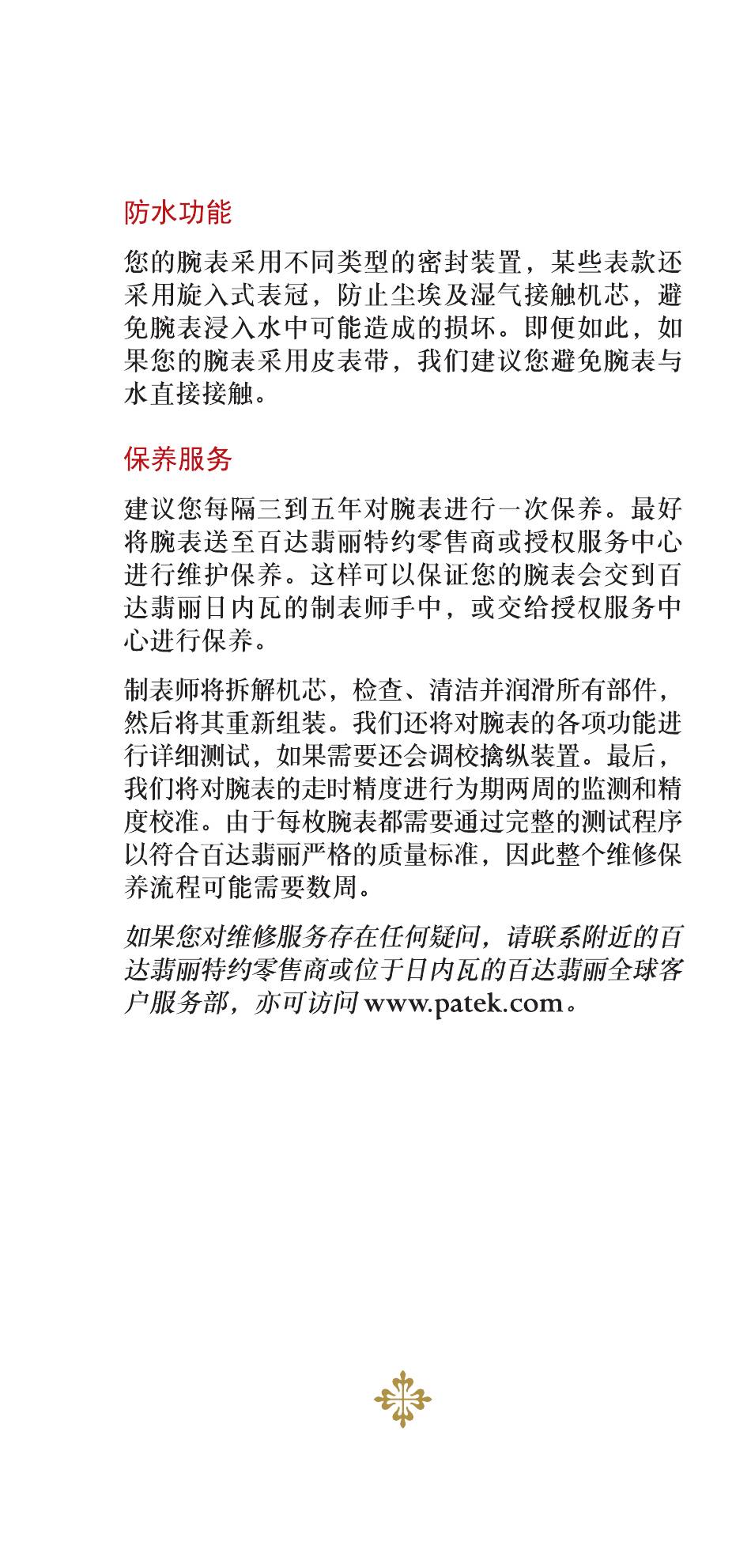 防水功能

您的腕表采用不同类型的密封装置，某些表款还采用旋入式表冠，防止尘埃及湿气接触机芯，避免腕表浸入水中可能造成的损坏。即便如此，如果您的腕表采用皮表带，我们建议您避免腕表与水直接接触。

保养服务

建议您每隔三到五年对腕表进行一次保养。最好将腕表送至百达翡丽特约零售商或授权服务中心进行维护保养。这样可以保证您的腕表会交到百达翡丽日内瓦的制表师手中，或交给授权服务中心进行保养。

制表师将拆解机芯，检查、清洁并润滑所有部件，然后将其重新组装。我们还将对腕表的各项功能进行详细测试，如果需要还会调校擒纵装置。最后，我们将对腕表的走时精度进行为期两周的监测和精度校准。由于每枚腕表都需要通过完整的测试程序以符合百达翡丽严格的质量标准，因此整个维修保养流程可能需要数周。

如果您对维修服务存在任何疑问，请联系附近的百达翡丽特约零售商或位于日内瓦的百达翡丽全球客户服务部，亦可访问 www.patek.com。